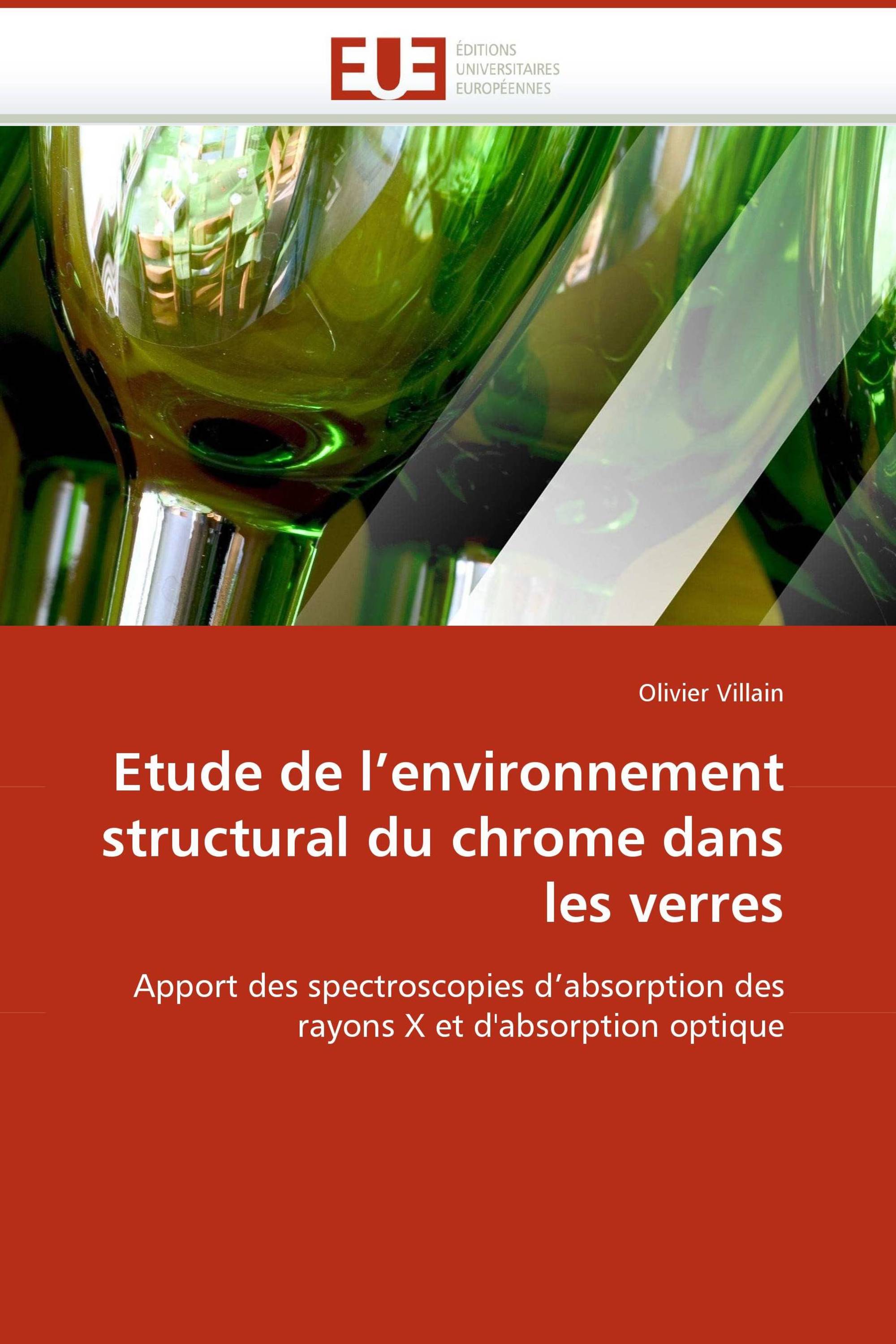 EUE ÉDITIONS UNIVERSITAIRES EUROPÉENNES

Olivier Villain

Etude de l’environnement structural du chrome dans les verres

Apport des spectroscopies d’absorption des rayons X et d'absorption optique